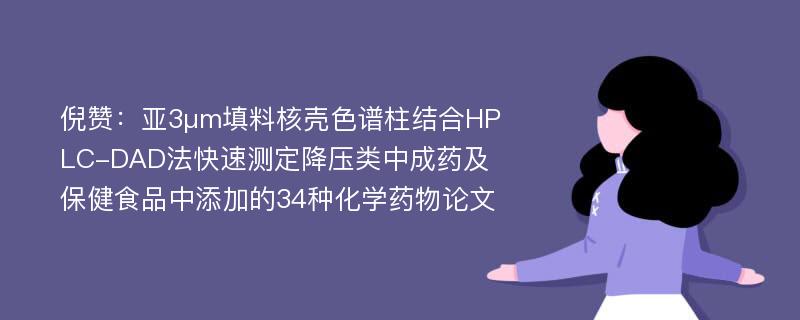 倪赞：亚3μm填料核壳色谱柱结合HPLC-DAD法快速测定降压类中成药及保健食品中添加的34种化学药物论文